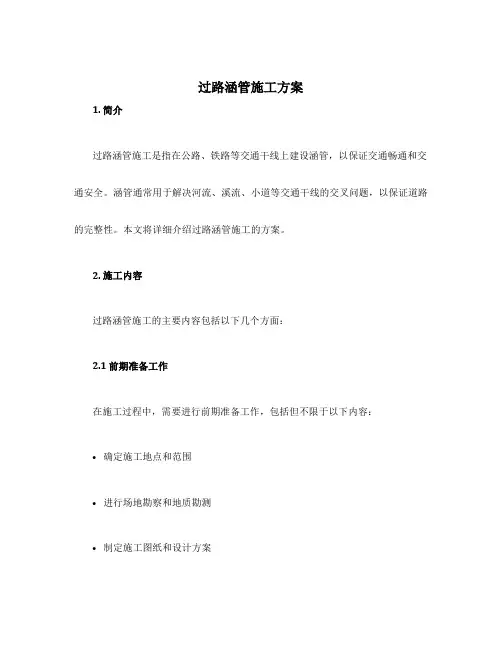 过路涵管施工方案

1. 简介

过路涵管施工是指在公路、铁路等交通干线上建设涵管，以保证交通畅通和交通安全。涵管通常用于解决河流、溪流、小道等交通干线的交叉问题，以保证道路的完整性。本文将详细介绍过路涵管施工的方案。

2. 施工内容

过路涵管施工的主要内容包括以下几个方面：

2.1 前期准备工作

在施工过程中，需要进行前期准备工作，包括但不限于以下内容：

• 确定施工地点和范围

• 进行场地勘察和地质勘测

• 制定施工图纸和设计方案